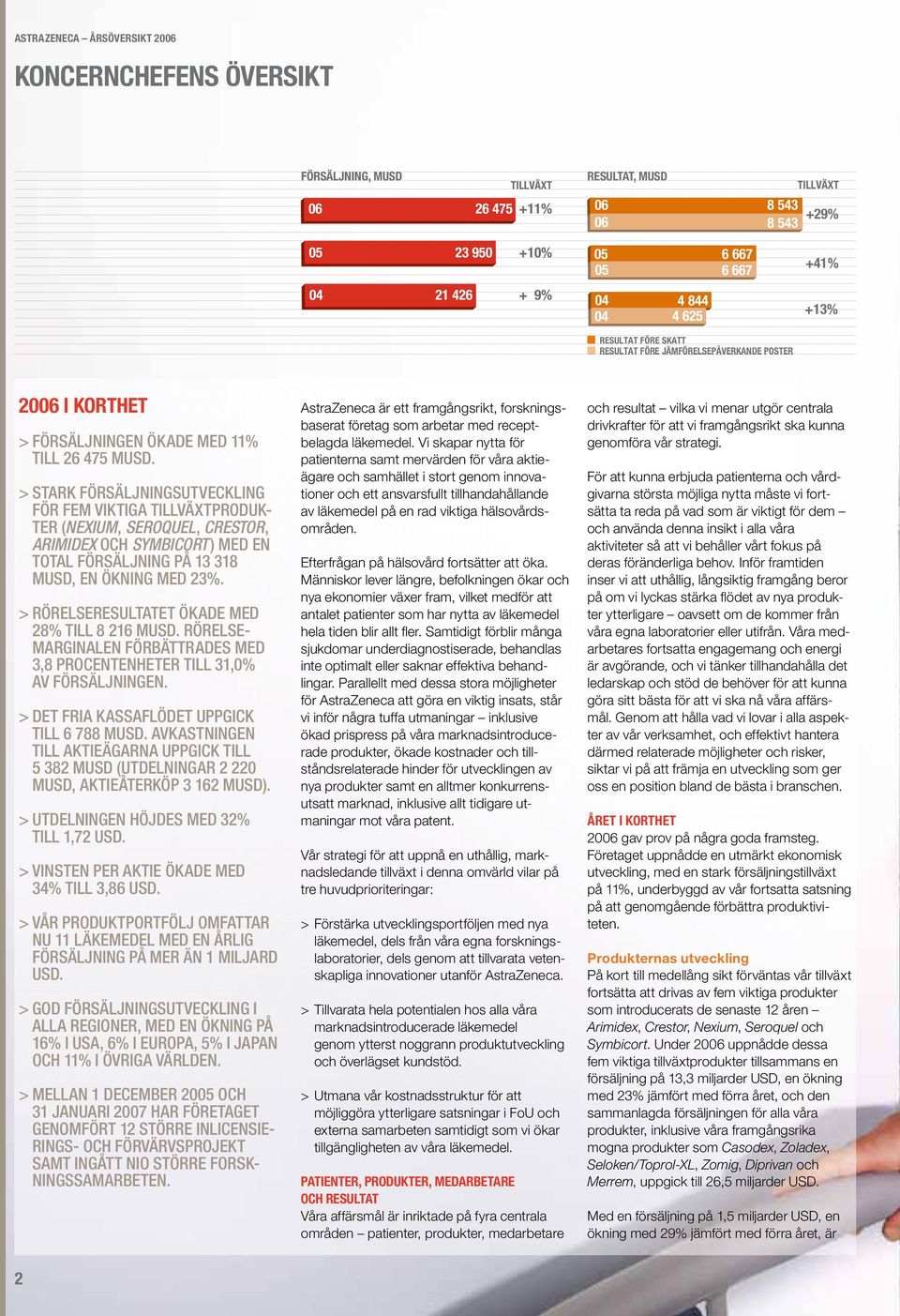 ASTRAZENECA – ÅRSÖVERSIKT 2006

KONCERNCHEFENS ÖVERSIKT

FÖRSÄLJNING, MUSD

TILLVÄXT

06 26 475 +11%

05 23 950 +10%

04 21 426 + 9%

RESULTAT, MUSD

TILLVÄXT

06 8 543
06 8 543 +29%

05 6 667
05 6 667 +41%

04 4 844
04 4 625 +13%

RESULTAT FÖRE SKATT
RESULTAT FÖRE JÄMFÖRELSEPÅVERKANDE POSTER

2006 I KORTHET

> FÖRSÄLJNINGEN ÖKADE MED 11% TILL 26 475 MUSD.

> STARK FÖRSÄLJNINGSUTVECKLING FÖR FEM VIKTIGA TILLVÄXTPRODUKTER (NEXIUM, SEROQUEL, CRESTOR, ARIMIDEX OCH SYMBICORT) MED EN TOTAL FÖRSÄLJNING PÅ 13 318 MUSD, EN ÖKNING MED 23%.

> RÖRELSERESULTATET ÖKADE MED 28% TILL 8 216 MUSD. RÖRELSEMARGINALEN FÖRBÄTTRADES MED 3,8 PROCENTENHETER TILL 31,0% AV FÖRSÄLJNINGEN.

> DET FRIA KASSAFLÖDET UPPGICK TILL 6 788 MUSD. AVKASTNINGEN TILL AKTIEÄGARNA UPPGICK TILL 5 382 MUSD (UTDELNINGAR 2 220 MUSD, AKTIEÅTERKÖP 3 162 MUSD).

> UTDELNINGEN HÖJDES MED 32% TILL 1,72 USD.

> VINSTEN PER AKTIE ÖKADE MED 34% TILL 3,86 USD.

> VÅR PRODUKTPORTFÖLJ OMFATTAR NU 11 LÄKEMEDEL MED EN ÅRLIG FÖRSÄLJNING PÅ MER ÄN 1 MILJARD USD.

> GOD FÖRSÄLJNINGSUTVECKLING I ALLA REGIONER, MED EN ÖKNING PÅ 16% I USA, 6% I EUROPA, 5% I JAPAN OCH 11% I ÖVRIGA VÄRLDEN.

> MELLAN 1 DECEMBER 2005 OCH 31 JANUARI 2007 HAR FÖRETAGET GENOMFÖRT 12 STÖRRE INLICENSIERINGS- OCH FÖRVÄRVSPROJEKT SAMT INGÅTT NIO STÖRRE FORSKNINGSSAMARBETEN.

AstraZeneca är ett framgångsrikt, forskningsbaserat företag som arbetar med receptbelagda läkemedel. Vi skapar nytta för patienterna samt mervärden för våra aktieägare och samhället i stort genom innovationer och ett ansvarsfullt tillhandahållande av läkemedel på en rad viktiga hälsovårdsområden.

Efterfrågan på hälsovård fortsätter att öka. Människor lever längre, befolkningen ökar och nya ekonomier växer fram, vilket medför att antalet patienter som har nytta av läkemedel hela tiden blir allt fler. Samtidigt förblir många sjukdomar underdiagnostiserade, behandlas inte optimalt eller saknar effektiva behandlingar. Parallellt med dessa stora möjligheter för AstraZeneca att göra en viktig insats, står vi inför några tuffa utmaningar – inklusive ökad prispress på våra marknadsintroducerade produkter, ökade kostnader och tillståndsrelaterade hinder för utvecklingen av nya produkter samt en alltmer konkurrensutsatt marknad, inklusive allt tidigare utmaningar mot våra patent.

Vår strategi för att uppnå en uthållig, marknadsledande tillväxt i denna omvärld vilar på tre huvudprioriteringar:

> Förstärka utvecklingsportföljen med nya läkemedel, dels från våra egna forskningslaboratorier, dels genom att tillvarata vetenskapliga innovationer utanför AstraZeneca.

> Tillvarata hela potentialen hos alla våra marknadsintroducerade läkemedel genom ytterst noggrann produktutveckling och överlägset kundstöd.

> Utmana vår kostnadsstruktur för att möjliggöra ytterligare satsningar i FoU och externa samarbeten samtidigt som vi ökar tillgängligheten av våra läkemedel.

PATIENTER, PRODUKTER, MEDARBETARE OCH RESULTAT
Våra affärsmål är inriktade på fyra centrala områden – patienter, produkter, medarbetare och resultat – vilka vi menar utgör centrala drivkrafter för att vi framgångsrikt ska kunna genomföra vår strategi.

För att kunna erbjuda patienterna och vårdgivarna största möjliga nytta måste vi fortsätta ta reda på vad som är viktigt för dem – och använda denna insikt i alla våra aktiviteter så att vi behåller vårt fokus på deras föränderliga behov. Inför framtiden inser vi att uthållig, långsiktig framgång beror på om vi lyckas stärka flödet av nya produkter ytterligare – oavsett om de kommer från våra egna laboratorier eller utifrån. Våra medarbetares fortsatta engagemang och energi är avgörande, och vi tänker tillhandahålla det ledarskap och stöd de behöver för att kunna göra sitt bästa för att vi ska nå våra affärsmål. Genom att hålla vad vi lovar i alla aspekter av vår verksamhet, och effektivt hantera därmed relaterade möjligheter och risker, siktar vi på att främja en utveckling som ger oss en position bland de bästa i branschen.

ÅRET I KORTHET
2006 gav prov på några goda framsteg. Företaget uppnådde en utmärkt ekonomisk utveckling, med en stark försäljningstillväxt på 11%, underbyggd av vår fortsatta satsning på att genomgående förbättra produktiviteten.

Produkternas utveckling
På kort till medellång sikt förväntas vår tillväxt fortsätta att drivas av fem viktiga produkter som introducerats de senaste 12 åren – Arimidex, Crestor, Nexium, Seroquel och Symbicort. Under 2006 uppnådde dessa fem viktiga tillväxtprodukter tillsammans en försäljning på 13,3 miljarder USD, en ökning med 23% jämfört med förra året, och den sammanlagda försäljningen för alla våra produkter, inklusive våra framgångsrika mogna produkter som Casodex, Zoladex, Seloken/Toprol-XL, Zomig, Diprivan och Merrem, uppgick till 26,5 miljarder USD.

Med en försäljning på 1,5 miljarder USD, en ökning med 29% jämfört med förra året, är

2